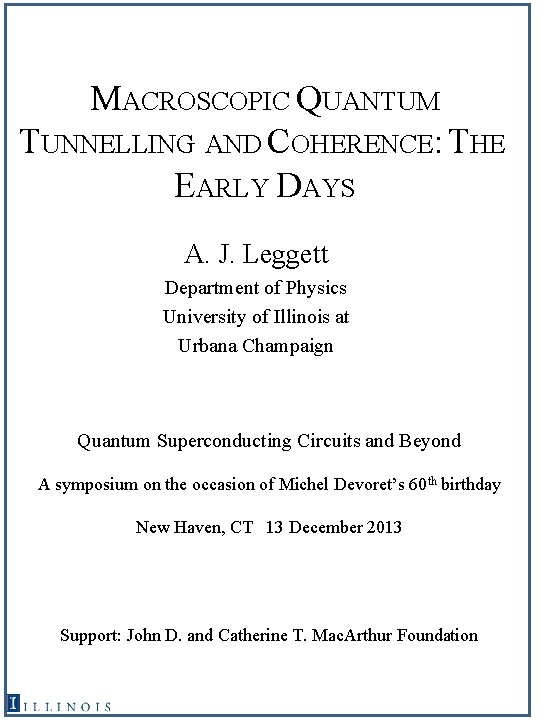 MACROSCOPIC QUANTUM TUNNELLING AND COHERENCE: THE EARLY DAYS

A. J. Leggett
Department of Physics
University of Illinois at
Urbana Champaign

Quantum Superconducting Circuits and Beyond

A symposium on the occasion of Michel Devoret's 60$^{th}$ birthday

New Haven, CT 13 December 2013

Support: John D. and Catherine T. MacArthur Foundation

ILLINOIS